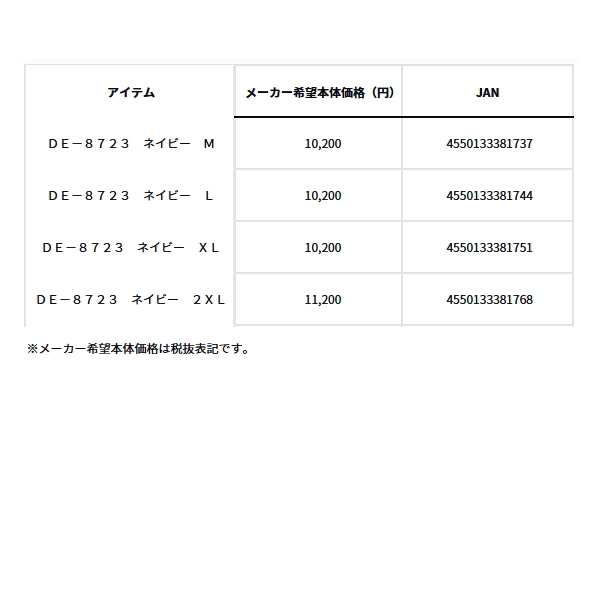 | アイテム | メーカー希望本体価格（円） | JAN |
|---|---|---|
| ＤＥ－８７２３　ネイビー　Ｍ | 10,200 | 4550133381737 |
| ＤＥ－８７２３　ネイビー　Ｌ | 10,200 | 4550133381744 |
| ＤＥ－８７２３　ネイビー　ＸＬ | 10,200 | 4550133381751 |
| ＤＥ－８７２３　ネイビー　２ＸＬ | 11,200 | 4550133381768 |

※メーカー希望本体価格は税抜表記です。